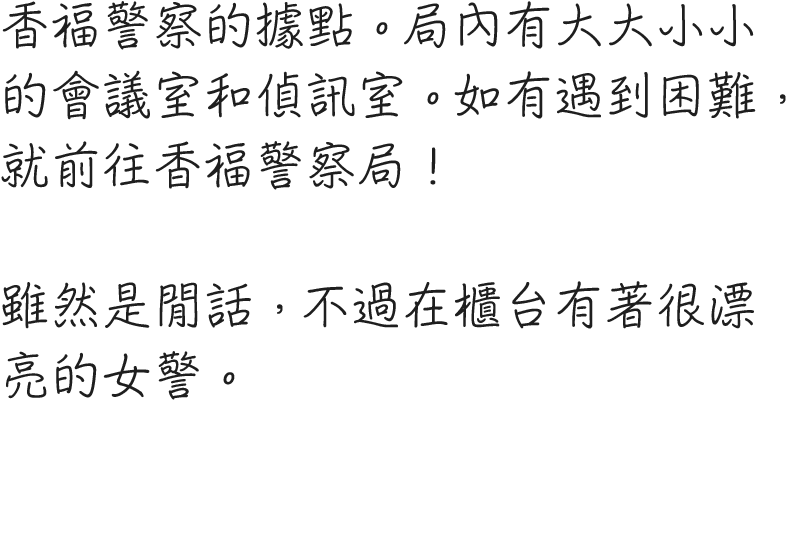 香福警察的據點。局內有大大小小的會議室和偵訊室。如有遇到困難，就前往香福警察局！

雖然是閒話，不過在櫃台有著很漂亮的女警。